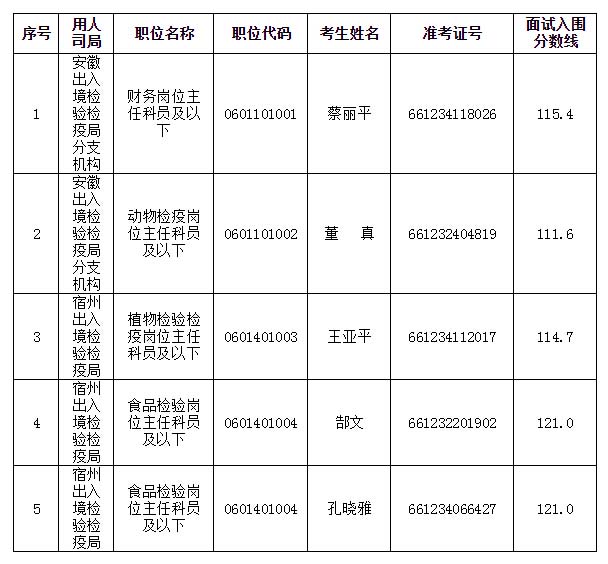 | 序号 | 用人司局 | 职位名称 | 职位代码 | 考生姓名 | 准考证号 | 面试入围分数线 |
|---|---|---|---|---|---|---|
| 1 | 安徽出入境检验检疫局分支机构 | 财务岗位主任科员及以下 | 0601101001 | 蔡丽平 | 661234118026 | 115.4 |
| 2 | 安徽出入境检验检疫局分支机构 | 动物检疫岗位主任科员及以下 | 0601101002 | 董　真 | 661232404819 | 111.6 |
| 3 | 宿州出入境检验检疫局 | 植物检验检疫岗位主任科员及以下 | 0601401003 | 王亚平 | 661234112017 | 114.7 |
| 4 | 宿州出入境检验检疫局 | 食品检验岗位主任科员及以下 | 0601401004 | 郜文 | 661232201902 | 121.0 |
| 5 | 宿州出入境检验检疫局 | 食品检验岗位主任科员及以下 | 0601401004 | 孔晓雅 | 661234066427 | 121.0 |